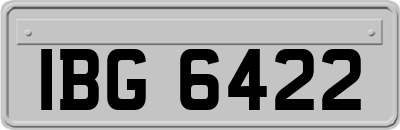 IBG 6422